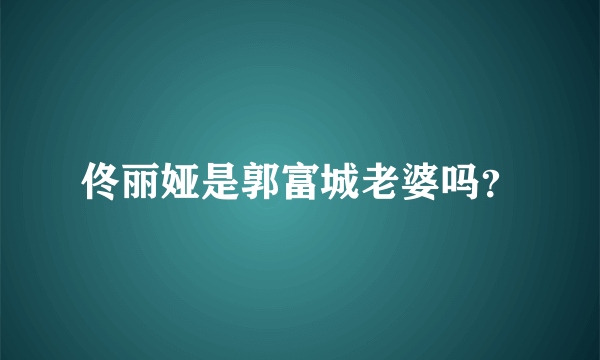 佟丽娅是郭富城老婆吗?